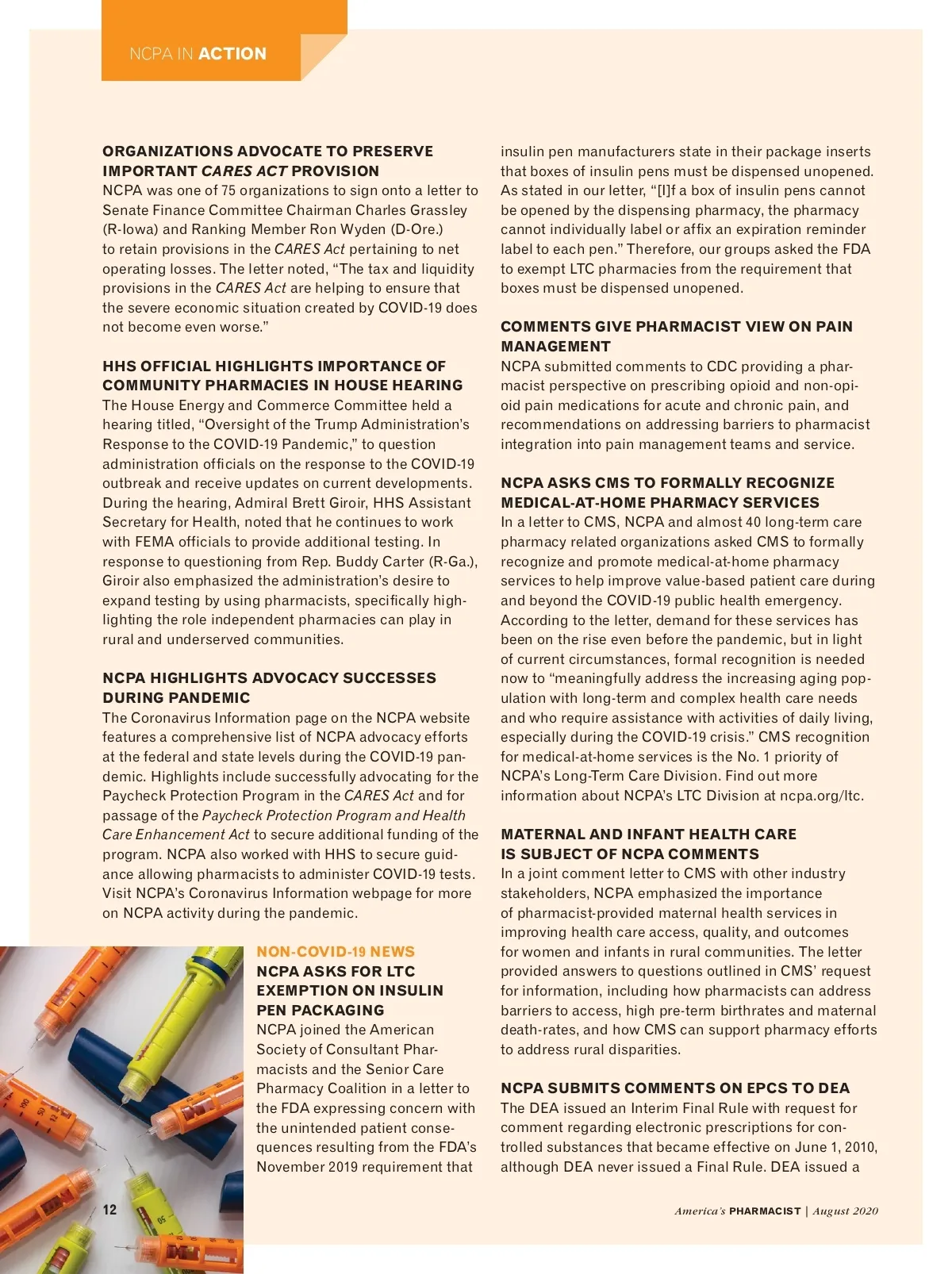 NCPA IN ACTION

ORGANIZATIONS ADVOCATE TO PRESERVE IMPORTANT CARES ACT PROVISION
NCPA was one of 75 organizations to sign onto a letter to Senate Finance Committee Chairman Charles Grassley (R-Iowa) and Ranking Member Ron Wyden (D-Ore.) to retain provisions in the CARES Act pertaining to net operating losses. The letter noted, “The tax and liquidity provisions in the CARES Act are helping to ensure that the severe economic situation created by COVID-19 does not become even worse.”

HHS OFFICIAL HIGHLIGHTS IMPORTANCE OF COMMUNITY PHARMACIES IN HOUSE HEARING
The House Energy and Commerce Committee held a hearing titled, “Oversight of the Trump Administration’s Response to the COVID-19 Pandemic,” to question administration officials on the response to the COVID-19 outbreak and receive updates on current developments. During the hearing, Admiral Brett Giroir, HHS Assistant Secretary for Health, noted that he continues to work with FEMA officials to provide additional testing. In response to questioning from Rep. Buddy Carter (R-Ga.), Giroir also emphasized the administration’s desire to expand testing by using pharmacists, specifically highlighting the role independent pharmacies can play in rural and underserved communities.

NCPA HIGHLIGHTS ADVOCACY SUCCESSES DURING PANDEMIC
The Coronavirus Information page on the NCPA website features a comprehensive list of NCPA advocacy efforts at the federal and state levels during the COVID-19 pandemic. Highlights include successfully advocating for the Paycheck Protection Program in the CARES Act and for passage of the Paycheck Protection Program and Health Care Enhancement Act to secure additional funding of the program. NCPA also worked with HHS to secure guidance allowing pharmacists to administer COVID-19 tests. Visit NCPA’s Coronavirus Information webpage for more on NCPA activity during the pandemic.

NON-COVID-19 NEWS
NCPA ASKS FOR LTC EXEMPTION ON INSULIN PEN PACKAGING
NCPA joined the American Society of Consultant Pharmacists and the Senior Care Pharmacy Coalition in a letter to the FDA expressing concern with the unintended patient consequences resulting from the FDA’s November 2019 requirement that insulin pen manufacturers state in their package inserts that boxes of insulin pens must be dispensed unopened. As stated in our letter, “[I]f a box of insulin pens cannot be opened by the dispensing pharmacy, the pharmacy cannot individually label or affix an expiration reminder label to each pen.” Therefore, our groups asked the FDA to exempt LTC pharmacies from the requirement that boxes must be dispensed unopened.

COMMENTS GIVE PHARMACIST VIEW ON PAIN MANAGEMENT
NCPA submitted comments to CDC providing a pharmacist perspective on prescribing opioid and non-opioid pain medications for acute and chronic pain, and recommendations on addressing barriers to pharmacist integration into pain management teams and service.

NCPA ASKS CMS TO FORMALLY RECOGNIZE MEDICAL-AT-HOME PHARMACY SERVICES
In a letter to CMS, NCPA and almost 40 long-term care pharmacy related organizations asked CMS to formally recognize and promote medical-at-home pharmacy services to help improve value-based patient care during and beyond the COVID-19 public health emergency. According to the letter, demand for these services has been on the rise even before the pandemic, but in light of current circumstances, formal recognition is needed now to “meaningfully address the increasing aging population with long-term and complex health care needs and who require assistance with activities of daily living, especially during the COVID-19 crisis.” CMS recognition for medical-at-home services is the No. 1 priority of NCPA’s Long-Term Care Division. Find out more information about NCPA’s LTC Division at ncpa.org/ltc.

MATERNAL AND INFANT HEALTH CARE IS SUBJECT OF NCPA COMMENTS
In a joint comment letter to CMS with other industry stakeholders, NCPA emphasized the importance of pharmacist-provided maternal health services in improving health care access, quality, and outcomes for women and infants in rural communities. The letter provided answers to questions outlined in CMS’ request for information, including how pharmacists can address barriers to access, high pre-term birthrates and maternal death-rates, and how CMS can support pharmacy efforts to address rural disparities.

NCPA SUBMITS COMMENTS ON EPCS TO DEA
The DEA issued an Interim Final Rule with request for comment regarding electronic prescriptions for controlled substances that became effective on June 1, 2010, although DEA never issued a Final Rule. DEA issued a

12

America’s PHARMACIST | August 2020